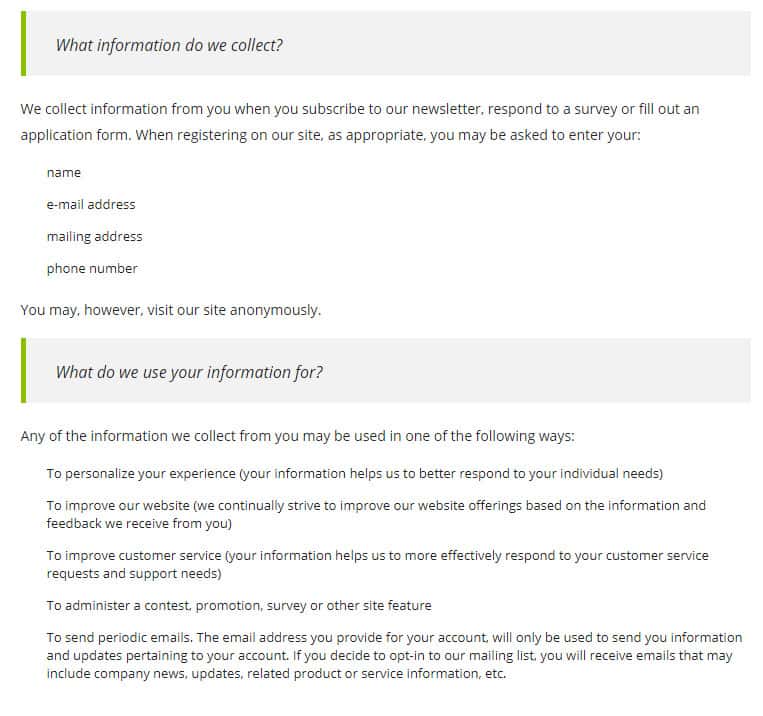 What information do we collect?

We collect information from you when you subscribe to our newsletter, respond to a survey or fill out an application form. When registering on our site, as appropriate, you may be asked to enter your:

name

e-mail address

mailing address

phone number

You may, however, visit our site anonymously.

What do we use your information for?

Any of the information we collect from you may be used in one of the following ways:

To personalize your experience (your information helps us to better respond to your individual needs)

To improve our website (we continually strive to improve our website offerings based on the information and feedback we receive from you)

To improve customer service (your information helps us to more effectively respond to your customer service requests and support needs)

To administer a contest, promotion, survey or other site feature

To send periodic emails. The email address you provide for your account, will only be used to send you information and updates pertaining to your account. If you decide to opt-in to our mailing list, you will receive emails that may include company news, updates, related product or service information, etc.